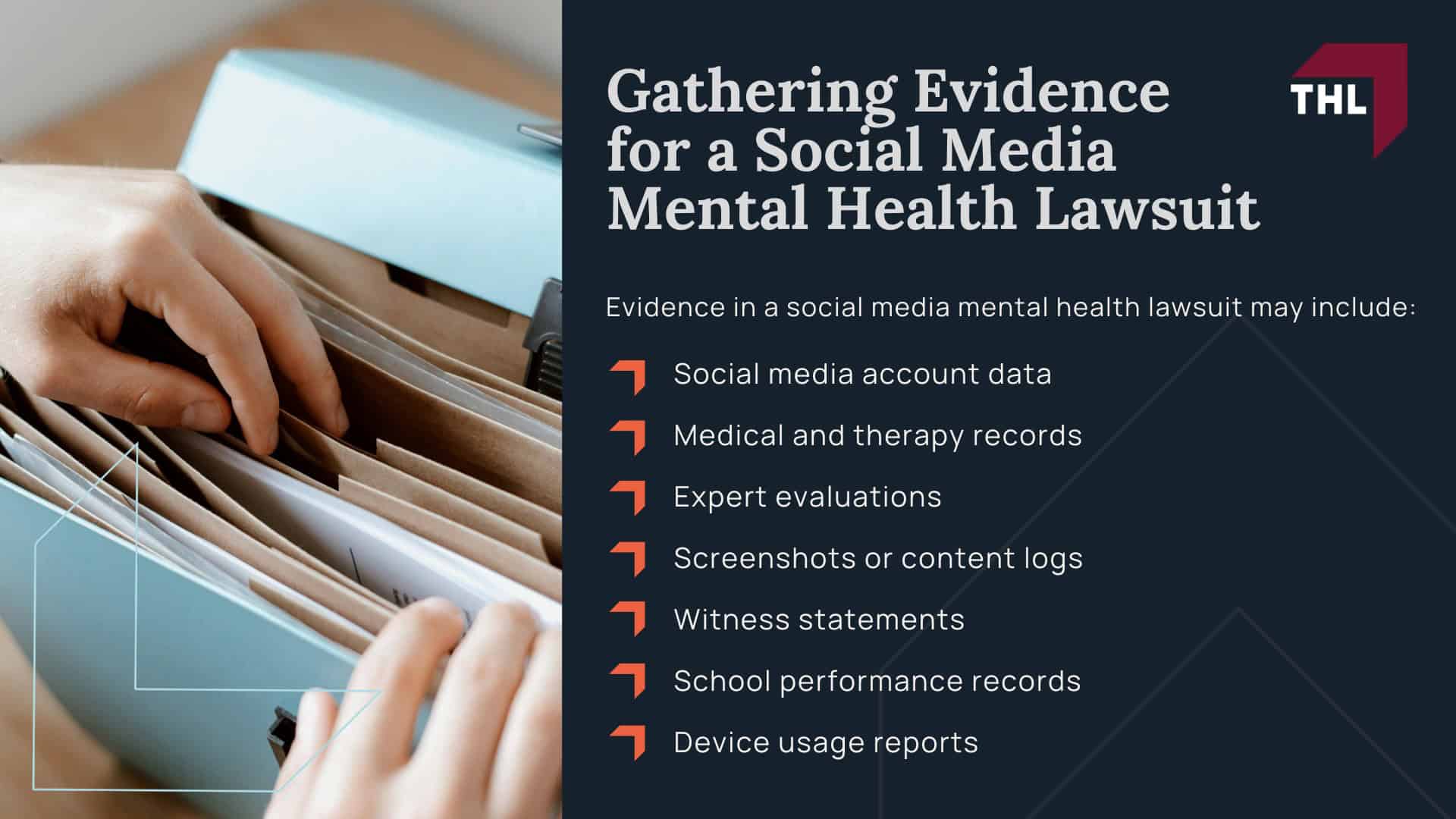 Gathering Evidence for a Social Media Mental Health Lawsuit

THL

Evidence in a social media mental health lawsuit may include:

Social media account data

Medical and therapy records

Expert evaluations

Screenshots or content logs

Witness statements

School performance records

Device usage reports